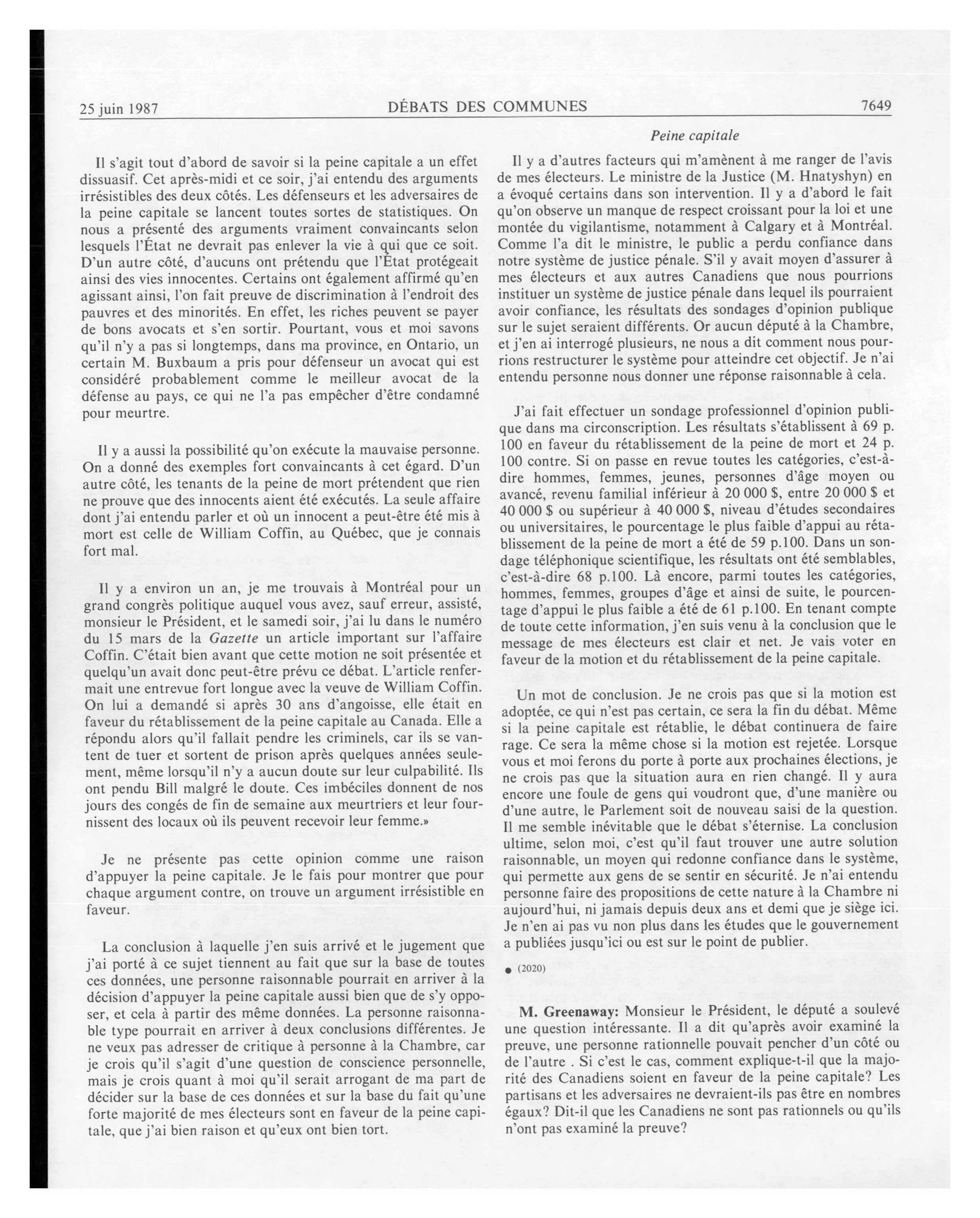 25 juin 1987 DÉBATS DES COMMUNES 7649

Peine capitale

Il s'agit tout d'abord de savoir si la peine capitale a un effet dissuasif. Cet après-midi et ce soir, j'ai entendu des arguments irrésistibles des deux côtés. Les défenseurs et les adversaires de la peine capitale se lancent toutes sortes de statistiques. On nous a présenté des arguments vraiment convaincants selon lesquels l'État ne devrait pas enlever la vie à qui que ce soit. D'un autre côté, d'aucuns ont prétendu que l'État protégeait ainsi des vies innocentes. Certains ont également affirmé qu'en agissant ainsi, l'on fait preuve de discrimination à l'endroit des pauvres et des minorités. En effet, les riches peuvent se payer de bons avocats et s'en sortir. Pourtant, vous et moi savons qu'il n'y a pas si longtemps, dans ma province, en Ontario, un certain M. Buxbaum a pris pour défenseur un avocat qui est considéré probablement comme le meilleur avocat de la défense au pays, ce qui ne l'a pas empêcher d'être condamné pour meurtre.

Il y a aussi la possibilité qu'on exécute la mauvaise personne. On a donné des exemples fort convaincants à cet égard. D'un autre côté, les tenants de la peine de mort prétendent que rien ne prouve que des innocents aient été exécutés. La seule affaire dont j'ai entendu parler et où un innocent a peut-être été mis à mort est celle de William Coffin, au Québec, que je connais fort mal.

Il y a environ un an, je me trouvais à Montréal pour un grand congrès politique auquel vous avez, sauf erreur, assisté, monsieur le Président, et le samedi soir, j'ai lu dans le numéro du 15 mars de la Gazette un article important sur l'affaire Coffin. C'était bien avant que cette motion ne soit présentée et quelqu'un avait donc peut-être prévu ce débat. L'article renfermait une entrevue fort longue avec la veuve de William Coffin. On lui a demandé si après 30 ans d'angoisse, elle était en faveur du rétablissement de la peine capitale au Canada. Elle a répondu alors qu'il fallait pendre les criminels, car ils se vantent de tuer et sortent de prison après quelques années seulement, même lorsqu'il n'y a aucun doute sur leur culpabilité. Ils ont pendu Bill malgré le doute. Ces imbéciles donnent de nos jours des congés de fin de semaine aux meurtriers et leur fournissent des locaux où ils peuvent recevoir leur femme.»

Je ne présente pas cette opinion comme une raison d'appuyer la peine capitale. Je le fais pour montrer que pour chaque argument contre, on trouve un argument irrésistible en faveur.

La conclusion à laquelle j'en suis arrivé et le jugement que j'ai porté à ce sujet tiennent au fait que sur la base de toutes ces données, une personne raisonnable pourrait en arriver à la décision d'appuyer la peine capitale aussi bien que de s'y opposer, et cela à partir des même données. La personne raisonnable type pourrait en arriver à deux conclusions différentes. Je ne veux pas adresser de critique à personne à la Chambre, car je crois qu'il s'agit d'une question de conscience personnelle, mais je crois quant à moi qu'il serait arrogant de ma part de décider sur la base de ces données et sur la base du fait qu'une forte majorité de mes électeurs sont en faveur de la peine capitale, que j'ai bien raison et qu'eux ont bien tort.

Il y a d'autres facteurs qui m'amènent à me ranger de l'avis de mes électeurs. Le ministre de la Justice (M. Hnatyshyn) en a évoqué certains dans son intervention. Il y a d'abord le fait qu'on observe un manque de respect croissant pour la loi et une montée du vigilantisme, notamment à Calgary et à Montréal. Comme l'a dit le ministre, le public a perdu confiance dans notre système de justice pénale. S'il y avait moyen d'assurer à mes électeurs et aux autres Canadiens que nous pourrions instituer un système de justice pénale dans lequel ils pourraient avoir confiance, les résultats des sondages d'opinion publique sur le sujet seraient différents. Or aucun député à la Chambre, et j'en ai interrogé plusieurs, ne nous a dit comment nous pourrions restructurer le système pour atteindre cet objectif. Je n'ai entendu personne nous donner une réponse raisonnable à cela.

J'ai fait effectuer un sondage professionnel d'opinion publique dans ma circonscription. Les résultats s'établissent à 69 p. 100 en faveur du rétablissement de la peine de mort et 24 p. 100 contre. Si on passe en revue toutes les catégories, c'est-à-dire hommes, femmes, jeunes, personnes d'âge moyen ou avancé, revenu familial inférieur à 20 000 $, entre 20 000 $ et 40 000 $ ou supérieur à 40 000 $, niveau d'études secondaires ou universitaires, le pourcentage le plus faible d'appui au rétablissement de la peine de mort a été de 59 p.100. Dans un sondage téléphonique scientifique, les résultats ont été semblables, c'est-à-dire 68 p.100. Là encore, parmi toutes les catégories, hommes, femmes, groupes d'âge et ainsi de suite, le pourcentage d'appui le plus faible a été de 61 p.100. En tenant compte de toute cette information, j'en suis venu à la conclusion que le message de mes électeurs est clair et net. Je vais voter en faveur de la motion et du rétablissement de la peine capitale.

Un mot de conclusion. Je ne crois pas que si la motion est adoptée, ce qui n'est pas certain, ce sera la fin du débat. Même si la peine capitale est rétablie, le débat continuera de faire rage. Ce sera la même chose si la motion est rejetée. Lorsque vous et moi ferons du porte à porte aux prochaines élections, je ne crois pas que la situation aura en rien changé. Il y aura encore une foule de gens qui voudront que, d'une manière ou d'une autre, le Parlement soit de nouveau saisi de la question. Il me semble inévitable que le débat s'éternise. La conclusion ultime, selon moi, c'est qu'il faut trouver une autre solution raisonnable, un moyen qui redonne confiance dans le système, qui permette aux gens de se sentir en sécurité. Je n'ai entendu personne faire des propositions de cette nature à la Chambre ni aujourd'hui, ni jamais depuis deux ans et demi que je siège ici. Je n'en ai pas vu non plus dans les études que le gouvernement a publiées jusqu'ici ou est sur le point de publier.

● (2020)

M. Greenaway: Monsieur le Président, le député a soulevé une question intéressante. Il a dit qu'après avoir examiné la preuve, une personne rationnelle pouvait pencher d'un côté ou de l'autre . Si c'est le cas, comment explique-t-il que la majorité des Canadiens soient en faveur de la peine capitale? Les partisans et les adversaires ne devraient-ils pas être en nombres égaux? Dit-il que les Canadiens ne sont pas rationnels ou qu'ils n'ont pas examiné la preuve?